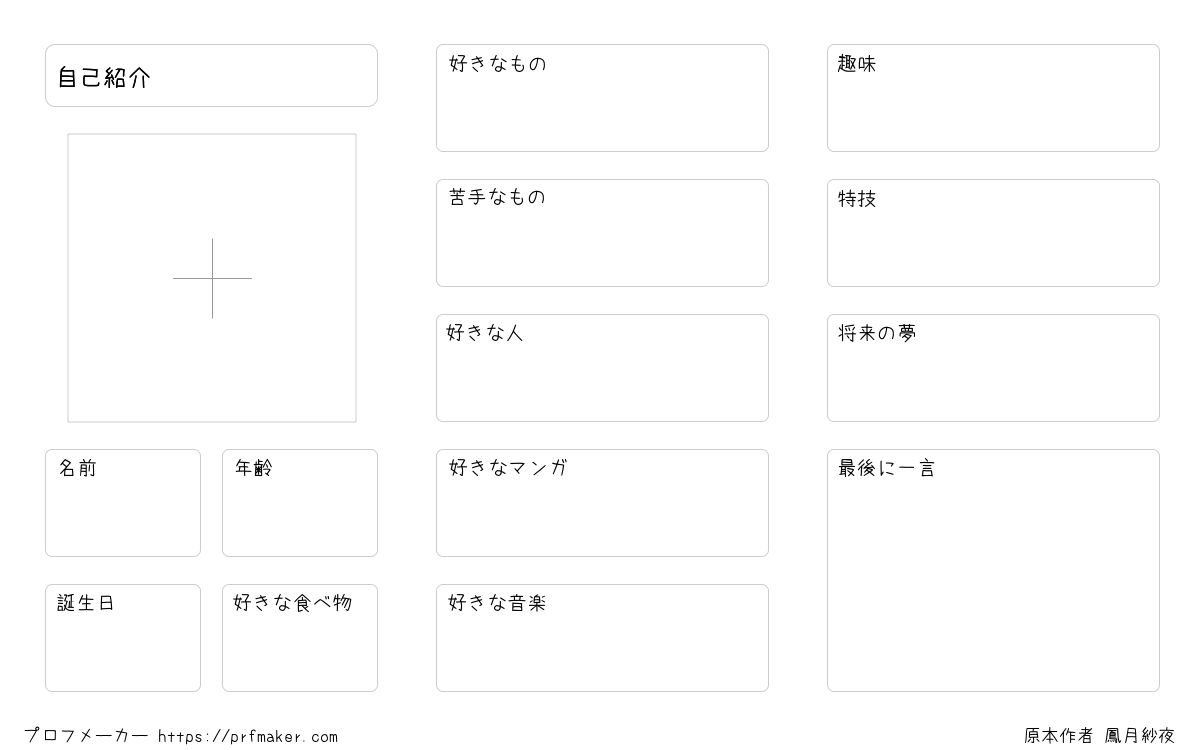 自己紹介

名前

年齢

誕生日

好きな食べ物

好きなもの

苦手なもの

好きな人

好きなマンガ

好きな音楽

趣味

特技

将来の夢

最後に一言

プロフメーカー https://prfmaker.com

原本作者 鳳月紗夜